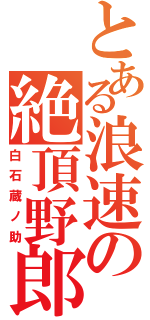 とある浪速の絶頂野郎

白石蔵ノ助